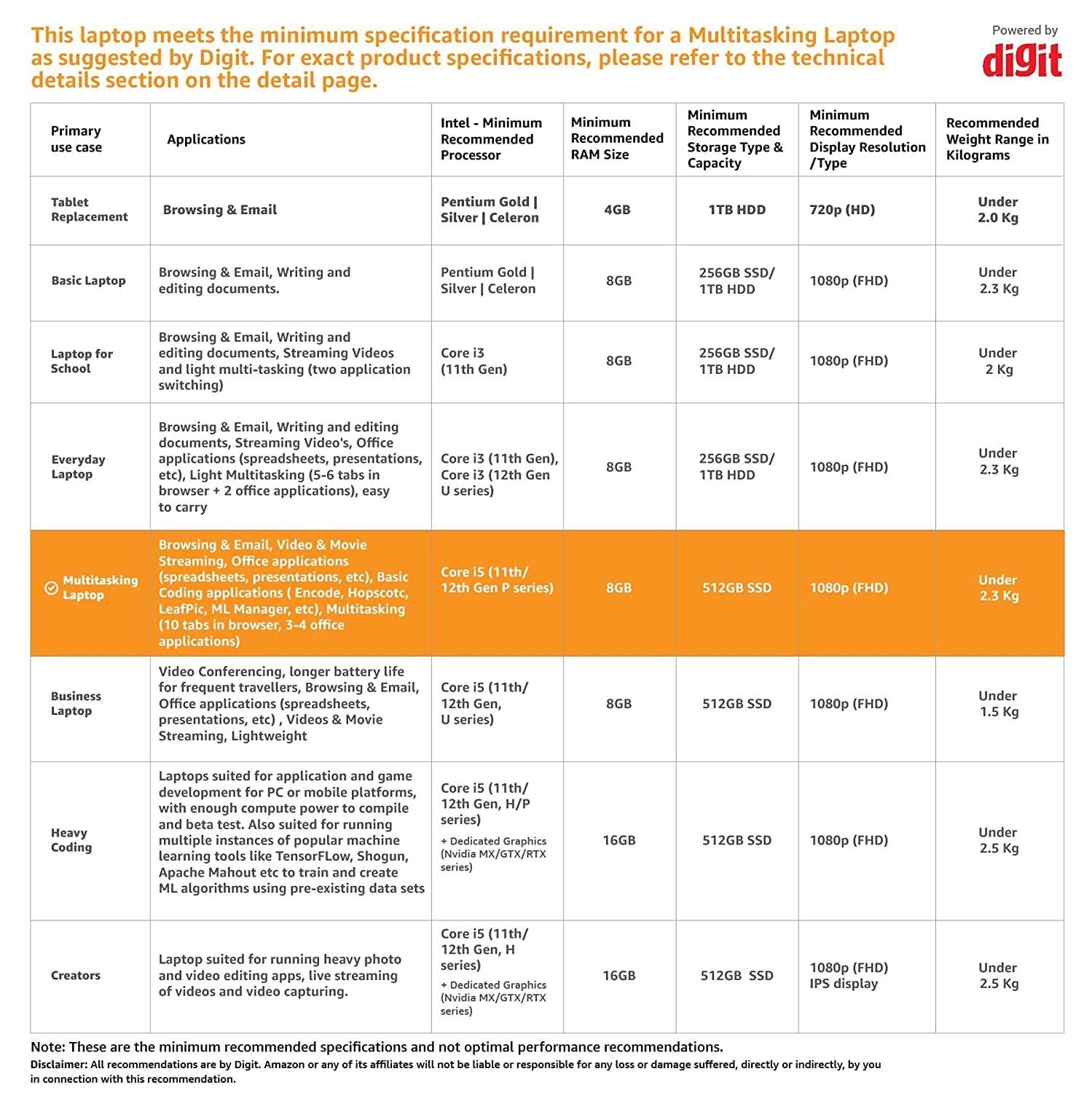 This laptop meets the minimum specification requirement for a Multitasking Laptop as suggested by Digit. For exact product specifications, please refer to the technical details section on the detail page.

Powered by
digit

| Primary use case | Applications | Intel - Minimum Recommended Processor | Minimum Recommended RAM Size | Minimum Recommended Storage Type & Capacity | Minimum Recommended Display Resolution /Type | Recommended Weight Range in Kilograms |
|---|---|---|---|---|---|---|
| Tablet Replacement | Browsing & Email | Pentium Gold \| Silver \| Celeron | 4GB | 1TB HDD | 720p (HD) | Under 2.0 Kg |
| Basic Laptop | Browsing & Email, Writing and editing documents. | Pentium Gold \| Silver \| Celeron | 8GB | 256GB SSD/ 1TB HDD | 1080p (FHD) | Under 2.3 Kg |
| Laptop for School | Browsing & Email, Writing and editing documents, Streaming Videos and light multi-tasking (two application switching) | Core i3 (11th Gen) | 8GB | 256GB SSD/ 1TB HDD | 1080p (FHD) | Under 2 Kg |
| Everyday Laptop | Browsing & Email, Writing and editing documents, Streaming Video's, Office applications (spreadsheets, presentations, etc), Light Multitasking (5-6 tabs in browser + 2 office applications), easy to carry | Core i3 (11th Gen), Core i3 (12th Gen U series) | 8GB | 256GB SSD/ 1TB HDD | 1080p (FHD) | Under 2.3 Kg |
| Multitasking Laptop | Browsing & Email, Video & Movie Streaming, Office applications (spreadsheets, presentations, etc), Basic Coding applications ( Encode, Hopscotc, LeafPic, ML Manager, etc), Multitasking (10 tabs in browser, 3-4 office applications) | Core i5 (11th/ 12th Gen P series) | 8GB | 512GB SSD | 1080p (FHD) | Under 2.3 Kg |
| Business Laptop | Video Conferencing, longer battery life for frequent travellers, Browsing & Email, Office applications (spreadsheets, presentations, etc) , Videos & Movie Streaming, Lightweight | Core i5 (11th/ 12th Gen, U series) | 8GB | 512GB SSD | 1080p (FHD) | Under 1.5 Kg |
| Heavy Coding | Laptops suited for application and game development for PC or mobile platforms, with enough compute power to compile and beta test. Also suited for running multiple instances of popular machine learning tools like TensorFLow, Shogun, Apache Mahout etc to train and create ML algorithms using pre-existing data sets | Core i5 (11th/ 12th Gen, H/P series) + Dedicated Graphics (Nvidia MX/GTX/RTX series) | 16GB | 512GB SSD | 1080p (FHD) | Under 2.5 Kg |
| Creators | Laptop suited for running heavy photo and video editing apps, live streaming of videos and video capturing. | Core i5 (11th/ 12th Gen, H series) + Dedicated Graphics (Nvidia MX/GTX/RTX series) | 16GB | 512GB SSD | 1080p (FHD) IPS display | Under 2.5 Kg |

Note: These are the minimum recommended specifications and not optimal performance recommendations.
Disclaimer: All recommendations are by Digit. Amazon or any of its affiliates will not be liable or responsible for any loss or damage suffered, directly or indirectly, by you in connection with this recommendation.